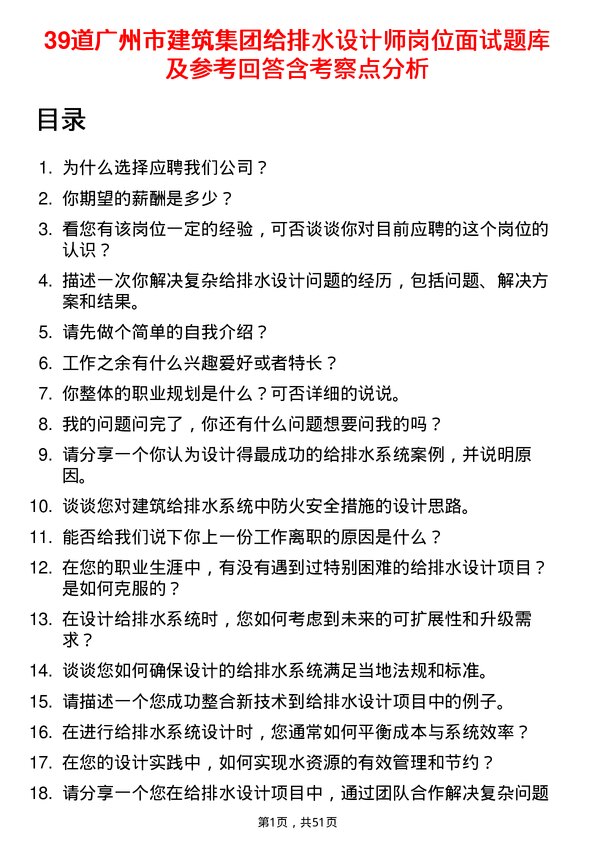 39道广州市建筑集团给排水设计师岗位面试题库及参考回答含考察点分析

目录

1. 为什么选择应聘我们公司？
2. 你期望的薪酬是多少？
3. 看您有该岗位一定的经验，可否谈谈你对目前应聘的这个岗位的认识？
4. 描述一次你解决复杂给排水设计问题的经历，包括问题、解决方案和结果。
5. 请先做个简单的自我介绍？
6. 工作之余有什么兴趣爱好或者特长？
7. 你整体的职业规划是什么？可否详细的说说。
8. 我的问题问完了，你还有什么问题想要问我的吗？
9. 请分享一个你认为设计得最成功的给排水系统案例，并说明原因。
10. 谈谈您对建筑给排水系统中防火安全措施的设计思路。
11. 能否给我们说下你上一份工作离职的原因是什么？
12. 在您的职业生涯中，有没有遇到过特别困难的给排水设计项目？是如何克服的？
13. 在设计给排水系统时，您如何考虑到未来的可扩展性和升级需求？
14. 谈谈您如何确保设计的给排水系统满足当地法规和标准。
15. 请描述一个您成功整合新技术到给排水设计项目中的例子。
16. 在进行给排水系统设计时，您通常如何平衡成本与系统效率？
17. 在您的设计实践中，如何实现水资源的有效管理和节约？
18. 请分享一个您在给排水设计项目中，通过团队合作解决复杂问题

第1页，共51页